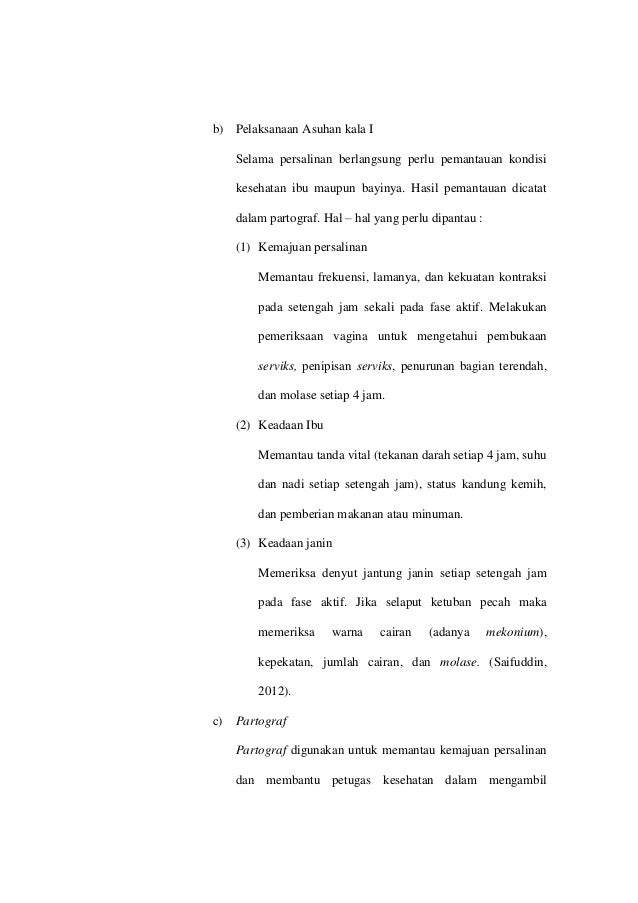 b) Pelaksanaan Asuhan kala I

Selama persalinan berlangsung perlu pemantauan kondisi kesehatan ibu maupun bayinya. Hasil pemantauan dicatat dalam partograf. Hal – hal yang perlu dipantau :

(1) Kemajuan persalinan

Memantau frekuensi, lamanya, dan kekuatan kontraksi pada setengah jam sekali pada fase aktif. Melakukan pemeriksaan vagina untuk mengetahui pembukaan serviks, penipisan serviks, penurunan bagian terendah, dan molase setiap 4 jam.

(2) Keadaan Ibu

Memantau tanda vital (tekanan darah setiap 4 jam, suhu dan nadi setiap setengah jam), status kandung kemih, dan pemberian makanan atau minuman.

(3) Keadaan janin

Memeriksa denyut jantung janin setiap setengah jam pada fase aktif. Jika selaput ketuban pecah maka memeriksa warna cairan (adanya mekonium), kepekatan, jumlah cairan, dan molase. (Saifuddin, 2012).

c) Partograf

Partograf digunakan untuk memantau kemajuan persalinan dan membantu petugas kesehatan dalam mengambil